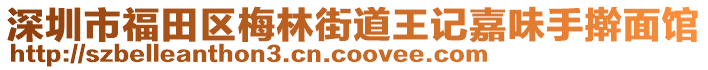 深圳市福田区梅林街道王记嘉味手擀面馆
http://szbelleanthon3.cn.coovee.com